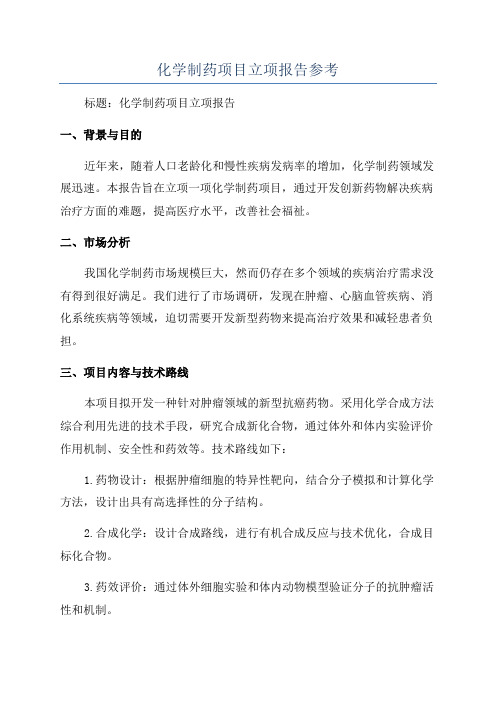 化学制药项目立项报告参考

标题：化学制药项目立项报告

一、背景与目的

近年来，随着人口老龄化和慢性疾病发病率的增加，化学制药领域发展迅速。本报告旨在立项一项化学制药项目，通过开发创新药物解决疾病治疗方面的难题，提高医疗水平，改善社会福祉。

二、市场分析

我国化学制药市场规模巨大，然而仍存在多个领域的疾病治疗需求没有得到很好满足。我们进行了市场调研，发现在肿瘤、心脑血管疾病、消化系统疾病等领域，迫切需要开发新型药物来提高治疗效果和减轻患者负担。

三、项目内容与技术路线

本项目拟开发一种针对肿瘤领域的新型抗癌药物。采用化学合成方法综合利用先进的技术手段，研究合成新化合物，通过体外和体内实验评价作用机制、安全性和药效等。技术路线如下：

1.药物设计：根据肿瘤细胞的特异性靶向，结合分子模拟和计算化学方法，设计出具有高选择性的分子结构。

2.合成化学：设计合成路线，进行有机合成反应与技术优化，合成目标化合物。

3.药效评价：通过体外细胞实验和体内动物模型验证分子的抗肿瘤活性和机制。